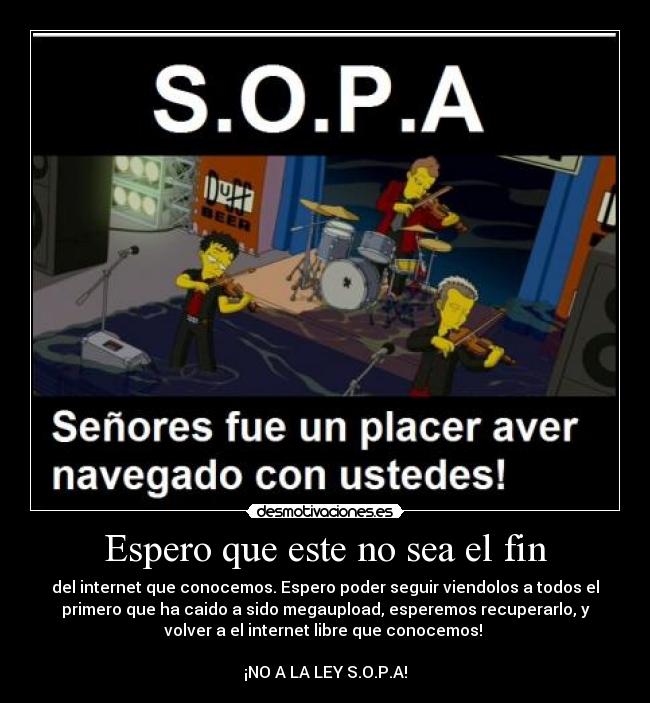 S.O.P.A

Duff BEER

Señores fue un placer aver navegado con ustedes!

desmotivaciones.es

Espero que este no sea el fin

del internet que conocemos. Espero poder seguir viendolos a todos el primero que ha caido a sido megaupload, esperemos recuperarlo, y volver a el internet libre que conocemos!

¡NO A LA LEY S.O.P.A!